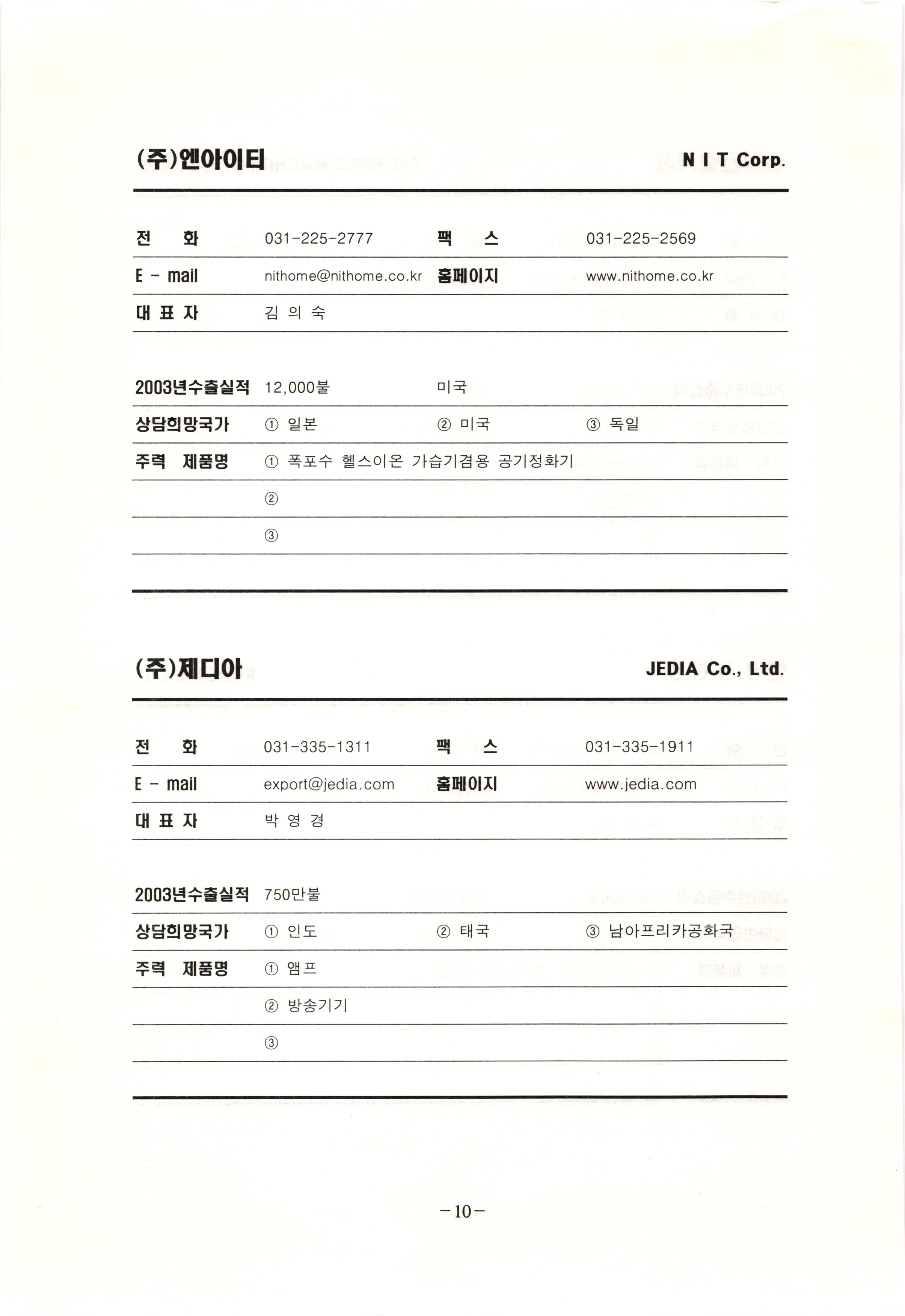 (주)엔아이티 N I T Corp.

| 전 화 | 031-225-2777 | 팩 스 | 031-225-2569 |
|---|---|---|---|
| E - mail | nithome@nithome.co.kr | 홈페이지 | www.nithome.co.kr |
| 대 표 자 | 김 의 숙 | | |

| 2003년수출실적 | 12,000불 | 미국 | |
|---|---|---|---|
| 상담희망국가 | ① 일본 | ② 미국 | ③ 독일 |
| 주력 제품명 | ① 폭포수 헬스이온 가습기겸용 공기정화기 | | |
| | ② | | |
| | ③ | | |

(주)제디아 JEDIA Co., Ltd.

| 전 화 | 031-335-1311 | 팩 스 | 031-335-1911 |
|---|---|---|---|
| E - mail | export@jedia.com | 홈페이지 | www.jedia.com |
| 대 표 자 | 박 영 경 | | |

| 2003년수출실적 | 750만불 | | |
|---|---|---|---|
| 상담희망국가 | ① 인도 | ② 태국 | ③ 남아프리카공화국 |
| 주력 제품명 | ① 앰프 | | |
| | ② 방송기기 | | |
| | ③ | | |

-10-